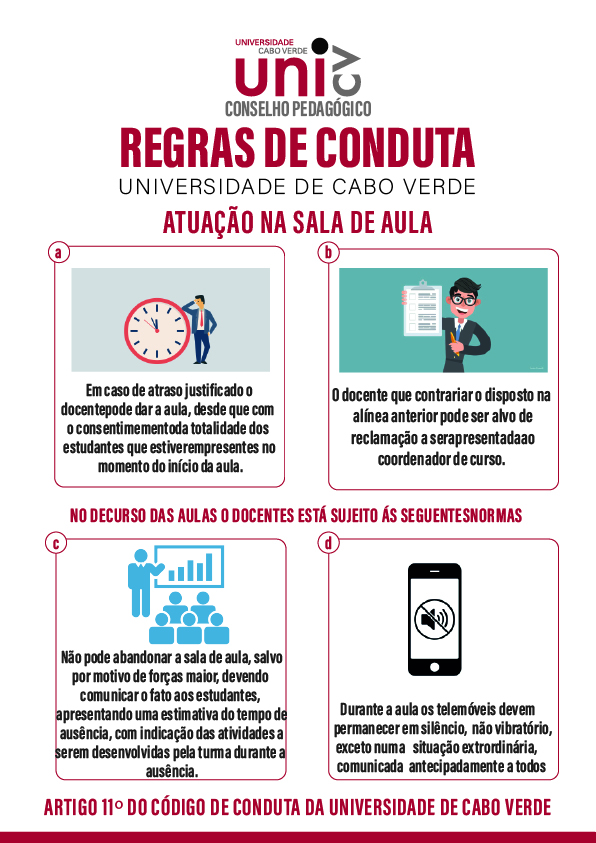 UNIVERSIDADE CABO VERDE
uni cv
CONSELHO PEDAGÓGICO

REGRAS DE CONDUTA
UNIVERSIDADE DE CABO VERDE

ATUAÇÃO NA SALA DE AULA

a

Em caso de atraso justificado o docentepode dar a aula, desde que com o consentimementoda totalidade dos estudantes que estiverempresentes no momento do início da aula.

b

O docente que contrariar o disposto na alínea anterior pode ser alvo de reclamação a serapresentadaao coordenador de curso.

NO DECURSO DAS AULAS O DOCENTES ESTÁ SUJEITO ÁS SEGUENTESNORMAS

c

Não pode abandonar a sala de aula, salvo por motivo de forças maior, devendo comunicar o fato aos estudantes, apresentando uma estimativa do tempo de ausência, com indicação das atividades a serem desenvolvidas pela turma durante a ausência.

d

Durante a aula os telemóveis devem permanecer em silêncio, não vibratório, exceto numa situação extrordinária, comunicada antecipadamente a todos

ARTIGO 11º DO CÓDIGO DE CONDUTA DA UNIVERSIDADE DE CABO VERDE